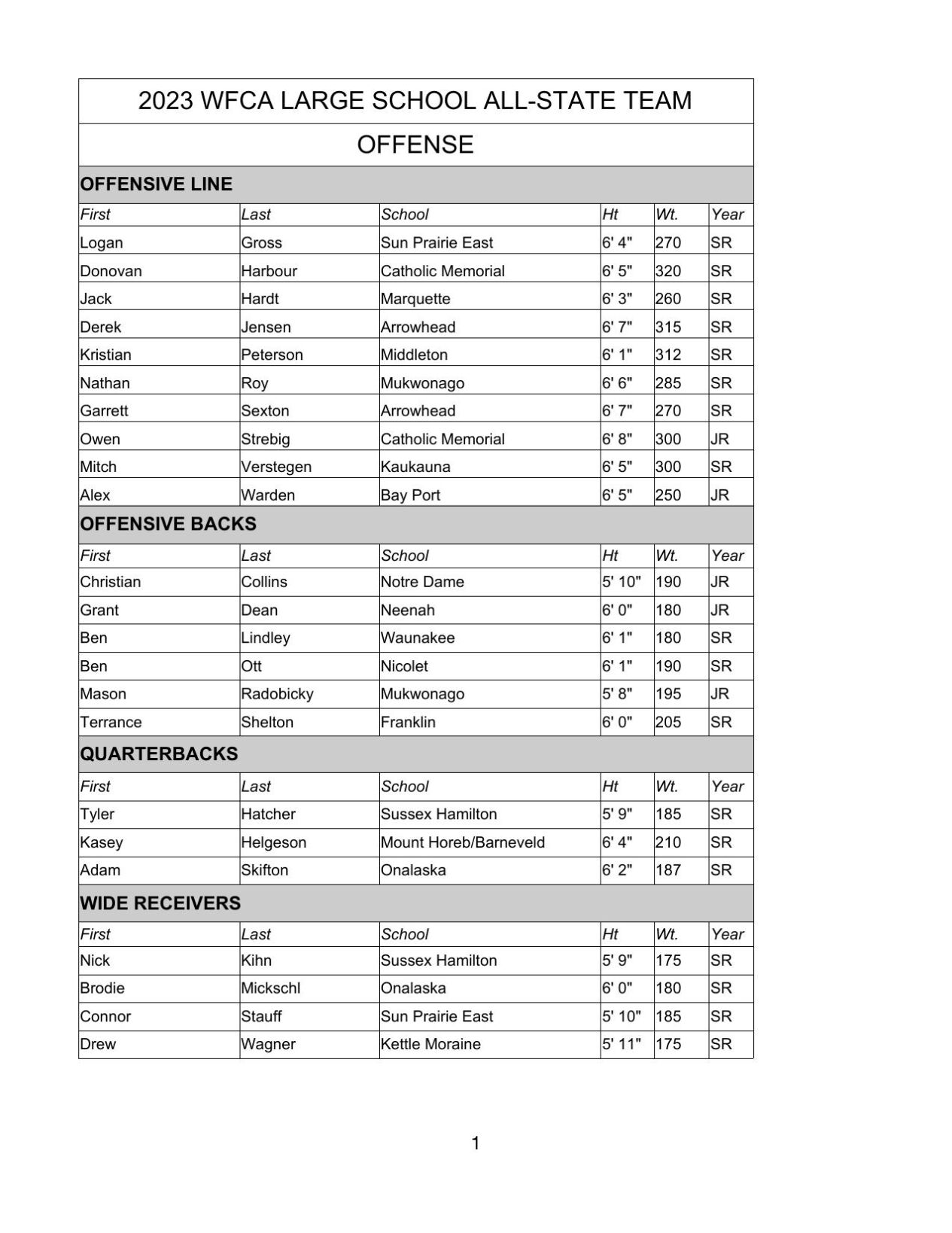 2023 WFCA LARGE SCHOOL ALL-STATE TEAM

OFFENSE

OFFENSIVE LINE

| First | Last | School | Ht | Wt. | Year |
|---|---|---|---|---|---|
| Logan | Gross | Sun Prairie East | 6' 4" | 270 | SR |
| Donovan | Harbour | Catholic Memorial | 6' 5" | 320 | SR |
| Jack | Hardt | Marquette | 6' 3" | 260 | SR |
| Derek | Jensen | Arrowhead | 6' 7" | 315 | SR |
| Kristian | Peterson | Middleton | 6' 1" | 312 | SR |
| Nathan | Roy | Mukwonago | 6' 6" | 285 | SR |
| Garrett | Sexton | Arrowhead | 6' 7" | 270 | SR |
| Owen | Strebig | Catholic Memorial | 6' 8" | 300 | JR |
| Mitch | Verstegen | Kaukauna | 6' 5" | 300 | SR |
| Alex | Warden | Bay Port | 6' 5" | 250 | JR |

OFFENSIVE BACKS

| First | Last | School | Ht | Wt. | Year |
|---|---|---|---|---|---|
| Christian | Collins | Notre Dame | 5' 10" | 190 | JR |
| Grant | Dean | Neenah | 6' 0" | 180 | JR |
| Ben | Lindley | Waunakee | 6' 1" | 180 | SR |
| Ben | Ott | Nicolet | 6' 1" | 190 | SR |
| Mason | Radobicky | Mukwonago | 5' 8" | 195 | JR |
| Terrance | Shelton | Franklin | 6' 0" | 205 | SR |

QUARTERBACKS

| First | Last | School | Ht | Wt. | Year |
|---|---|---|---|---|---|
| Tyler | Hatcher | Sussex Hamilton | 5' 9" | 185 | SR |
| Kasey | Helgeson | Mount Horeb/Barneveld | 6' 4" | 210 | SR |
| Adam | Skifton | Onalaska | 6' 2" | 187 | SR |

WIDE RECEIVERS

| First | Last | School | Ht | Wt. | Year |
|---|---|---|---|---|---|
| Nick | Kihn | Sussex Hamilton | 5' 9" | 175 | SR |
| Brodie | Mickschl | Onalaska | 6' 0" | 180 | SR |
| Connor | Stauff | Sun Prairie East | 5' 10" | 185 | SR |
| Drew | Wagner | Kettle Moraine | 5' 11" | 175 | SR |

1